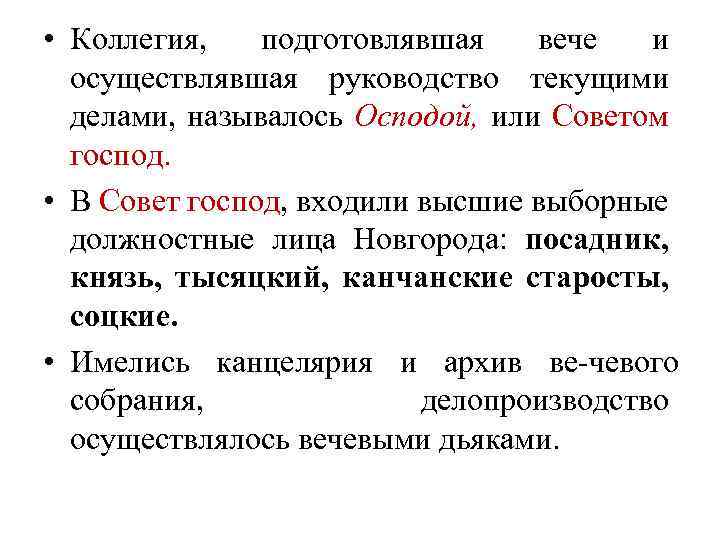 • Коллегия, подготовлявшая вече и осуществлявшая руководство текущими делами, называлось Осподой, или Советом господ.

• В Совет господ, входили высшие выборные должностные лица Новгорода: посадник, князь, тысяцкий, канчанские старосты, соцкие.

• Имелись канцелярия и архив ве-чевого собрания, делопроизводство осуществлялось вечевыми дьяками.